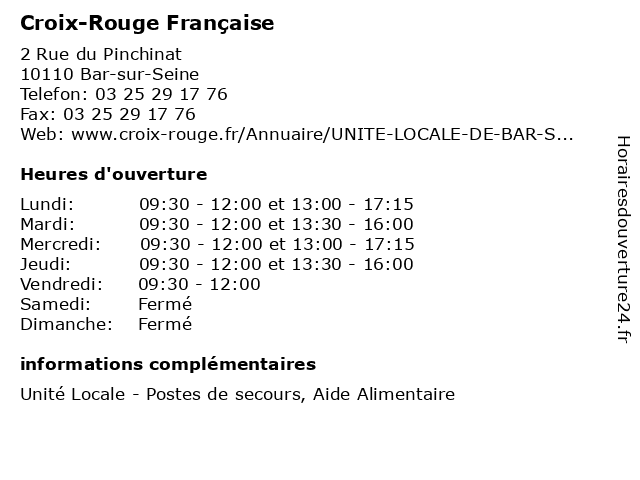 Croix-Rouge Française

2 Rue du Pinchinat
10110 Bar-sur-Seine
Telefon: 03 25 29 17 76
Fax: 03 25 29 17 76
Web: www.croix-rouge.fr/Annuaire/UNITE-LOCALE-DE-BAR-S...

Heures d'ouverture

| Lundi: | 09:30 - 12:00 et 13:00 - 17:15 |
|---|---|
| Mardi: | 09:30 - 12:00 et 13:30 - 16:00 |
| Mercredi: | 09:30 - 12:00 et 13:00 - 17:15 |
| Jeudi: | 09:30 - 12:00 et 13:30 - 16:00 |
| Vendredi: | 09:30 - 12:00 |
| Samedi: | Fermé |
| Dimanche: | Fermé |

informations complémentaires

Unité Locale - Postes de secours, Aide Alimentaire

Horairesdouverture24.fr